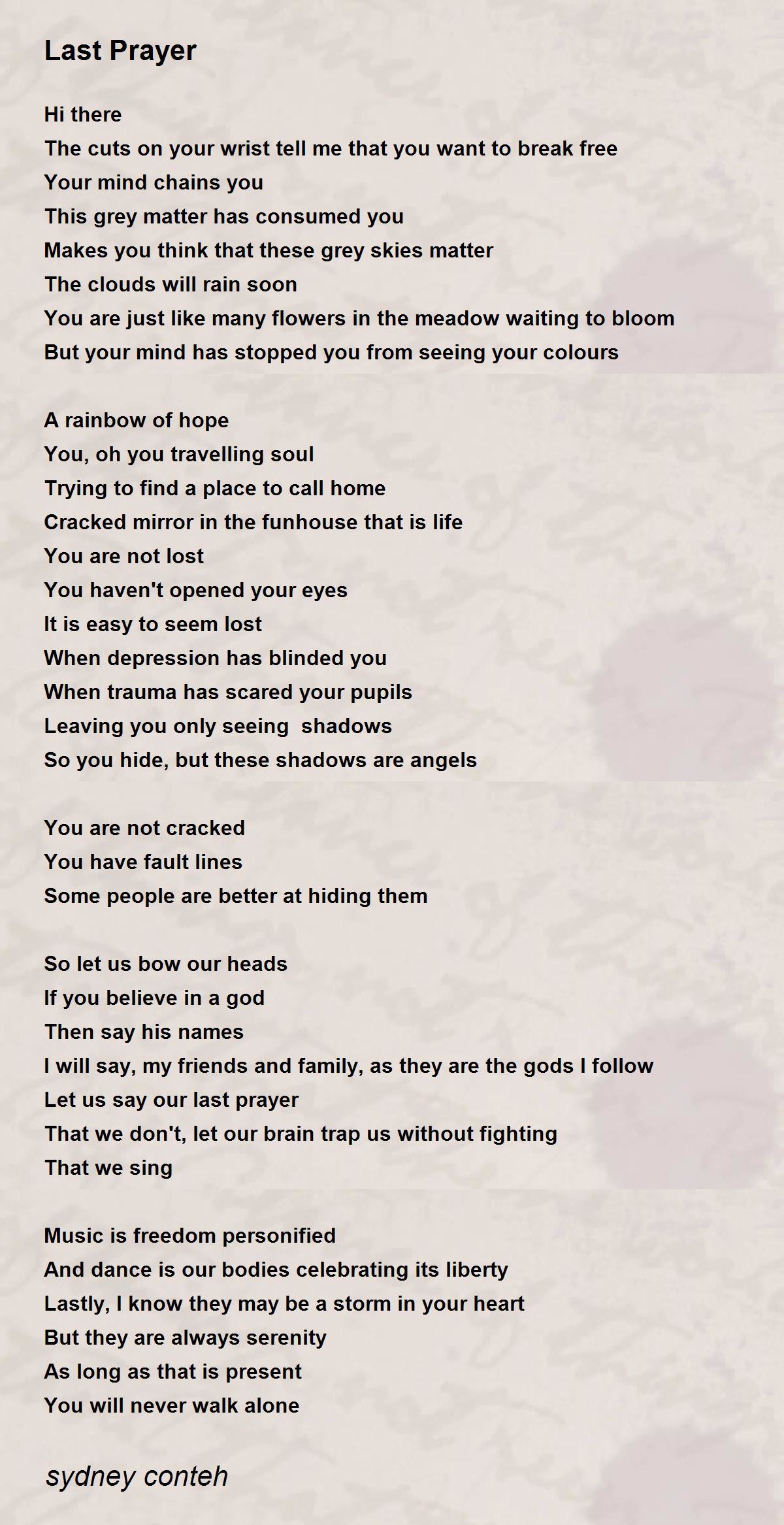 Last Prayer

Hi there
The cuts on your wrist tell me that you want to break free
Your mind chains you
This grey matter has consumed you
Makes you think that these grey skies matter
The clouds will rain soon
You are just like many flowers in the meadow waiting to bloom
But your mind has stopped you from seeing your colours

A rainbow of hope
You, oh you travelling soul
Trying to find a place to call home
Cracked mirror in the funhouse that is life
You are not lost
You haven't opened your eyes
It is easy to seem lost
When depression has blinded you
When trauma has scared your pupils
Leaving you only seeing shadows
So you hide, but these shadows are angels

You are not cracked
You have fault lines
Some people are better at hiding them

So let us bow our heads
If you believe in a god
Then say his names
I will say, my friends and family, as they are the gods I follow
Let us say our last prayer
That we don't, let our brain trap us without fighting
That we sing

Music is freedom personified
And dance is our bodies celebrating its liberty
Lastly, I know they may be a storm in your heart
But they are always serenity
As long as that is present
You will never walk alone

sydney conteh